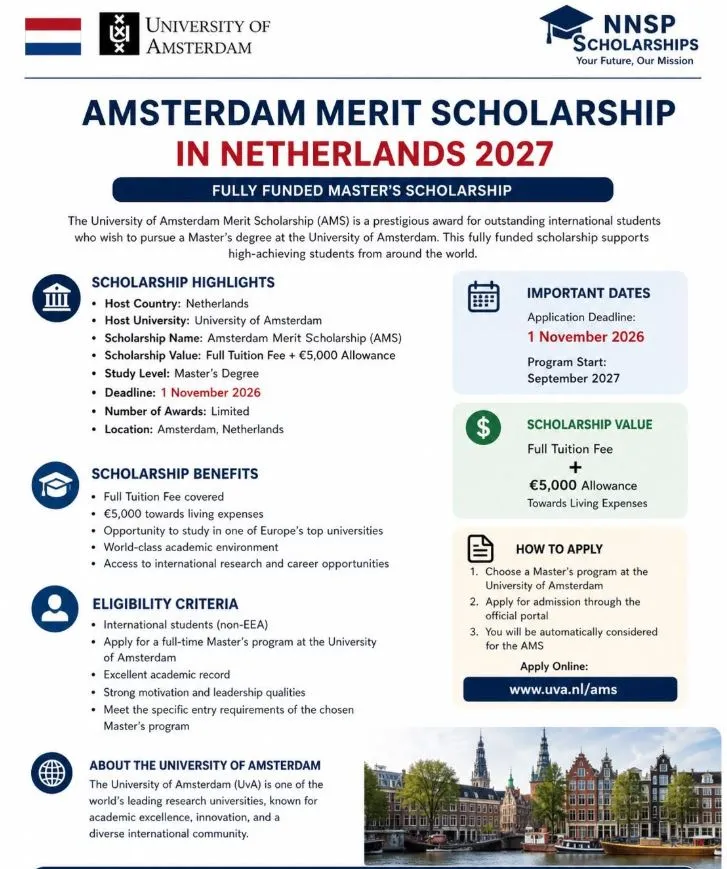 UNIVERSITY OF AMSTERDAM

NNSP SCHOLARSHIPS
Your Future, Our Mission

AMSTERDAM MERIT SCHOLARSHIP
IN NETHERLANDS 2027

FULLY FUNDED MASTER'S SCHOLARSHIP

The University of Amsterdam Merit Scholarship (AMS) is a prestigious award for outstanding international students who wish to pursue a Master's degree at the University of Amsterdam. This fully funded scholarship supports high-achieving students from around the world.

SCHOLARSHIP HIGHLIGHTS
• Host Country: Netherlands
• Host University: University of Amsterdam
• Scholarship Name: Amsterdam Merit Scholarship (AMS)
• Scholarship Value: Full Tuition Fee + €5,000 Allowance
• Study Level: Master's Degree
• Deadline: 1 November 2026
• Number of Awards: Limited
• Location: Amsterdam, Netherlands

SCHOLARSHIP BENEFITS
• Full Tuition Fee covered
• €5,000 towards living expenses
• Opportunity to study in one of Europe's top universities
• World-class academic environment
• Access to international research and career opportunities

ELIGIBILITY CRITERIA
• International students (non-EEA)
• Apply for a full-time Master's program at the University of Amsterdam
• Excellent academic record
• Strong motivation and leadership qualities
• Meet the specific entry requirements of the chosen Master's program

ABOUT THE UNIVERSITY OF AMSTERDAM
The University of Amsterdam (UvA) is one of the world's leading research universities, known for academic excellence, innovation, and a diverse international community.

IMPORTANT DATES
Application Deadline:
1 November 2026
Program Start:
September 2027

SCHOLARSHIP VALUE
Full Tuition Fee
+
€5,000 Allowance
Towards Living Expenses

HOW TO APPLY
1. Choose a Master's program at the University of Amsterdam
2. Apply for admission through the official portal
3. You will be automatically considered for the AMS
Apply Online:
www.uva.nl/ams